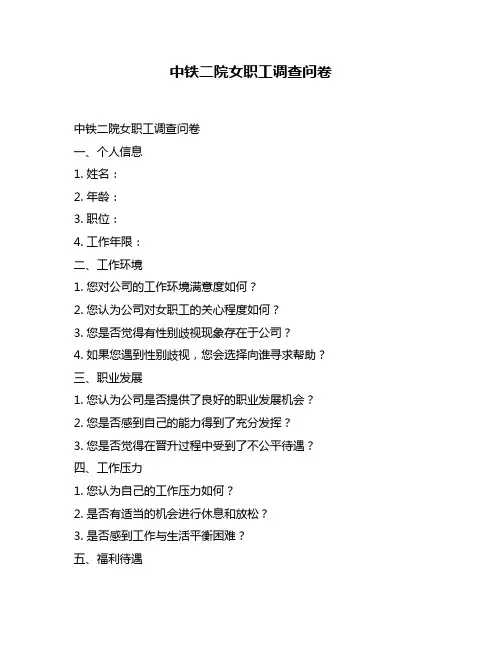 中铁二院女职工调查问卷

中铁二院女职工调查问卷

一、个人信息

1. 姓名：

2. 年龄：

3. 职位：

4. 工作年限：

二、工作环境

1. 您对公司的工作环境满意度如何？

2. 您认为公司对女职工的关心程度如何？

3. 您是否觉得有性别歧视现象存在于公司？

4. 如果您遇到性别歧视，您会选择向谁寻求帮助？

三、职业发展

1. 您认为公司是否提供了良好的职业发展机会？

2. 您是否感到自己的能力得到了充分发挥？

3. 您是否觉得在晋升过程中受到了不公平待遇？

四、工作压力

1. 您认为自己的工作压力如何？

2. 是否有适当的机会进行休息和放松？

3. 是否感到工作与生活平衡困难？

五、福利待遇